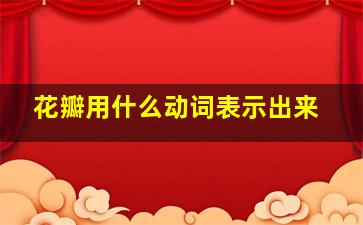 花瓣用什么动词表示出来